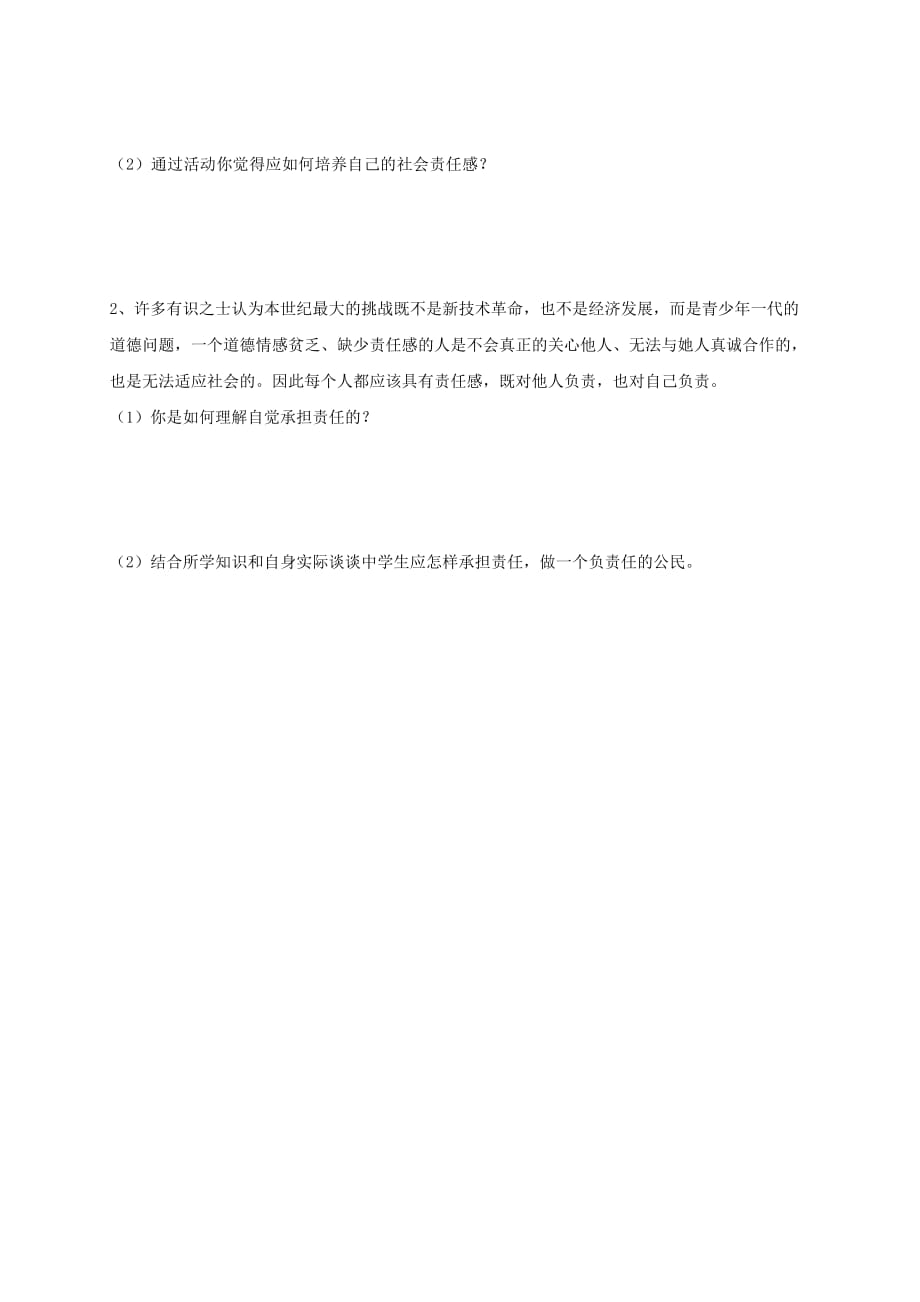 （2）通过活动你觉得应如何培养自己的社会责任感？

2、许多有识之士认为本世纪最大的挑战既不是新技术革命，也不是经济发展，而是青少年一代的道德问题，一个道德情感贫乏、缺少责任感的人是不会真正的关心他人、无法与她人真诚合作的，也是无法适应社会的。因此每个人都应该具有责任感，既对他人负责，也对自己负责。

（1）你是如何理解自觉承担责任的？

（2）结合所学知识和自身实际谈谈中学生应怎样承担责任，做一个负责任的公民。